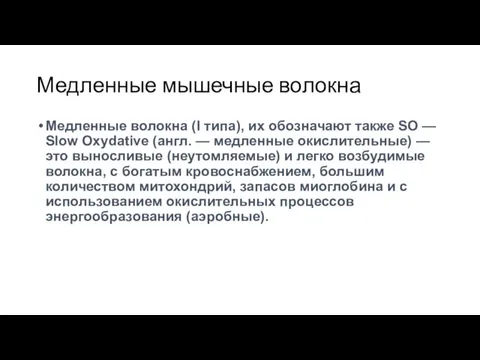 Медленные мышечные волокна

• Медленные волокна (I типа), их обозначают также SO — Slow Oxydative (англ. — медленные окислительные) — это выносливые (неутомляемые) и легко возбудимые волокна, с богатым кровоснабжением, большим количеством митохондрий, запасов миоглобина и с использованием окислительных процессов энергообразования (аэробные).